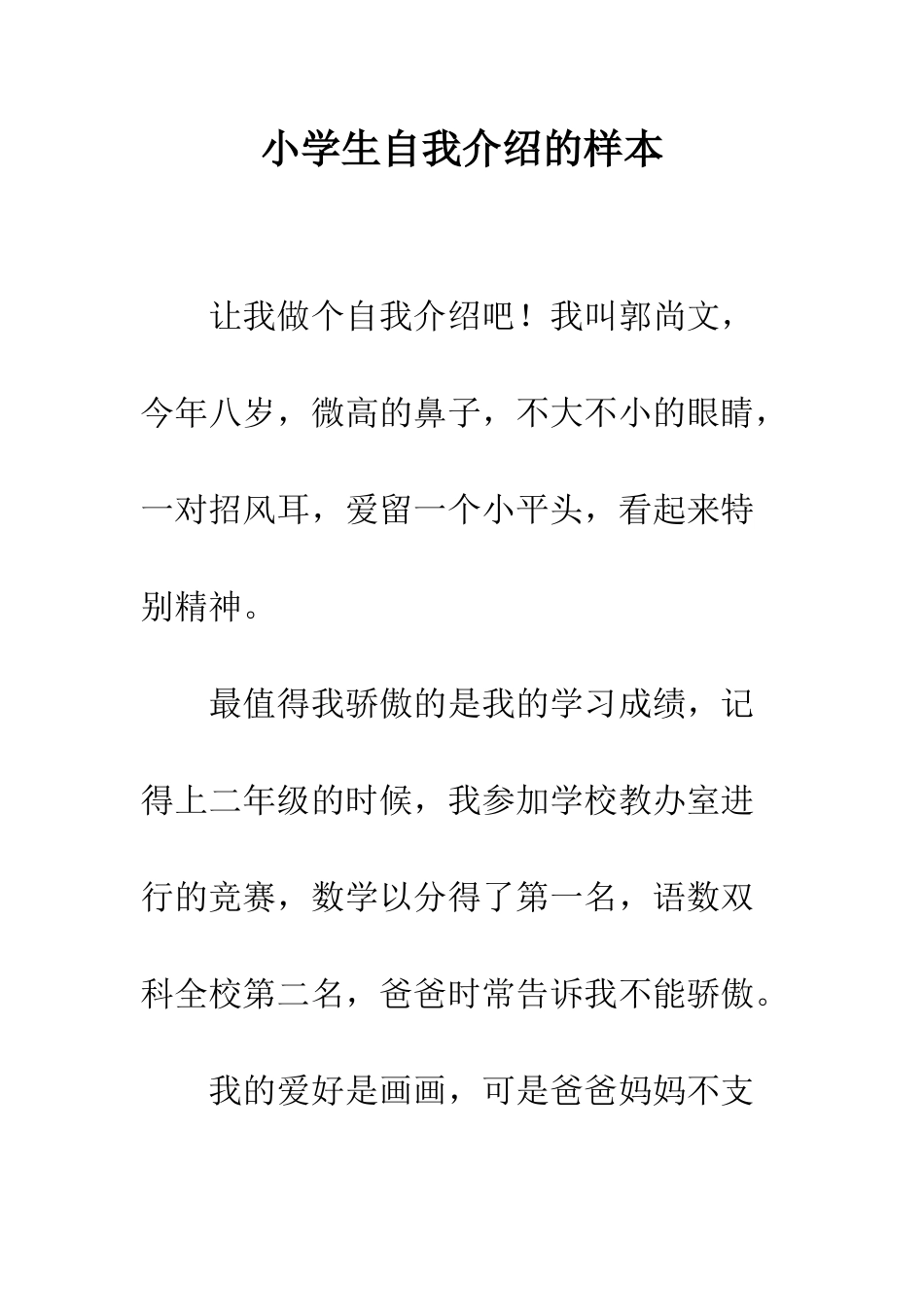 小学生自我介绍的样本

让我做个自我介绍吧！我叫郭尚文，今年八岁，微高的鼻子，不大不小的眼睛，一对招风耳，爱留一个小平头，看起来特别精神。

最值得我骄傲的是我的学习成绩，记得上二年级的时候，我参加学校教办室进行的竞赛，数学以分得了第一名，语数双科全校第二名，爸爸时常告诉我不能骄傲。

我的爱好是画画，可是爸爸妈妈不支